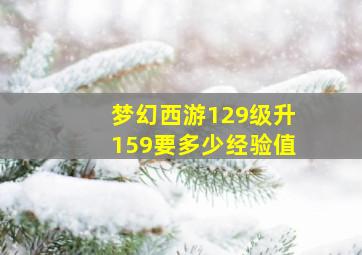 梦幻西游129级升159要多少经验值